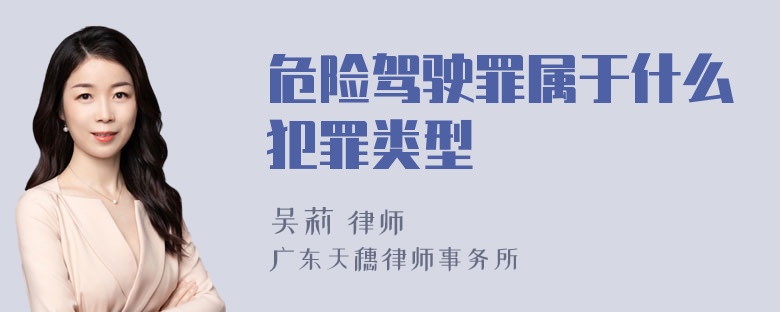 危险驾驶罪属于什么犯罪类型

吴莉 律师
广东天穗律师事务所